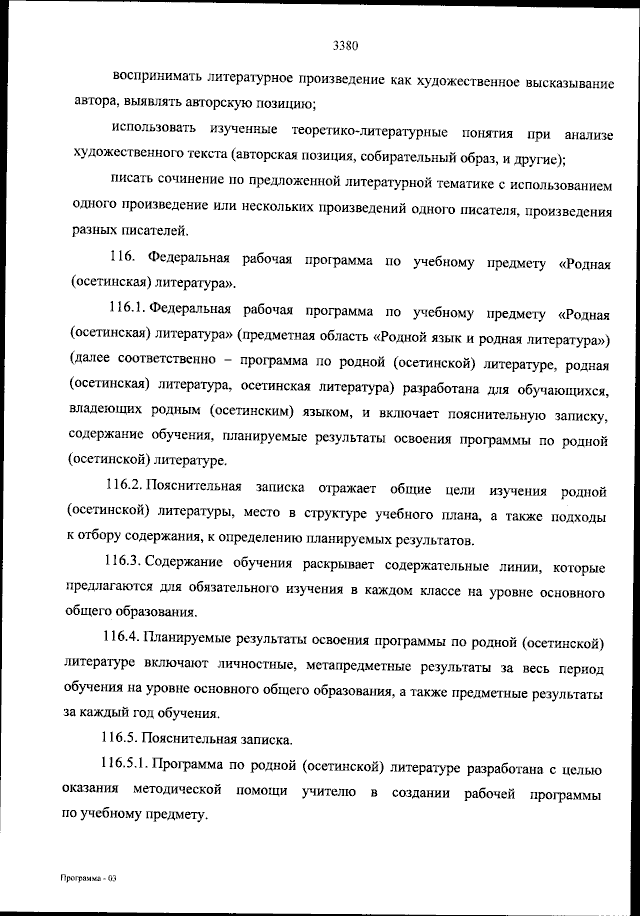 3380

воспринимать литературное произведение как художественное высказывание автора, выявлять авторскую позицию;

использовать изученные теоретико-литературные понятия при анализе художественного текста (авторская позиция, собирательный образ, и другие);

писать сочинение по предложенной литературной тематике с использованием одного произведение или нескольких произведений одного писателя, произведения разных писателей.

116. Федеральная рабочая программа по учебному предмету «Родная (осетинская) литература».

116.1. Федеральная рабочая программа по учебному предмету «Родная (осетинская) литература» (предметная область «Родной язык и родная литература») (далее соответственно – программа по родной (осетинской) литературе, родная (осетинская) литература, осетинская литература) разработана для обучающихся, владеющих родным (осетинским) языком, и включает пояснительную записку, содержание обучения, планируемые результаты освоения программы по родной (осетинской) литературе.

116.2. Пояснительная записка отражает общие цели изучения родной (осетинской) литературы, место в структуре учебного плана, а также подходы к отбору содержания, к определению планируемых результатов.

116.3. Содержание обучения раскрывает содержательные линии, которые предлагаются для обязательного изучения в каждом классе на уровне основного общего образования.

116.4. Планируемые результаты освоения программы по родной (осетинской) литературе включают личностные, метапредметные результаты за весь период обучения на уровне основного общего образования, а также предметные результаты за каждый год обучения.

116.5. Пояснительная записка.

116.5.1. Программа по родной (осетинской) литературе разработана с целью оказания методической помощи учителю в создании рабочей программы по учебному предмету.

Программа - 03